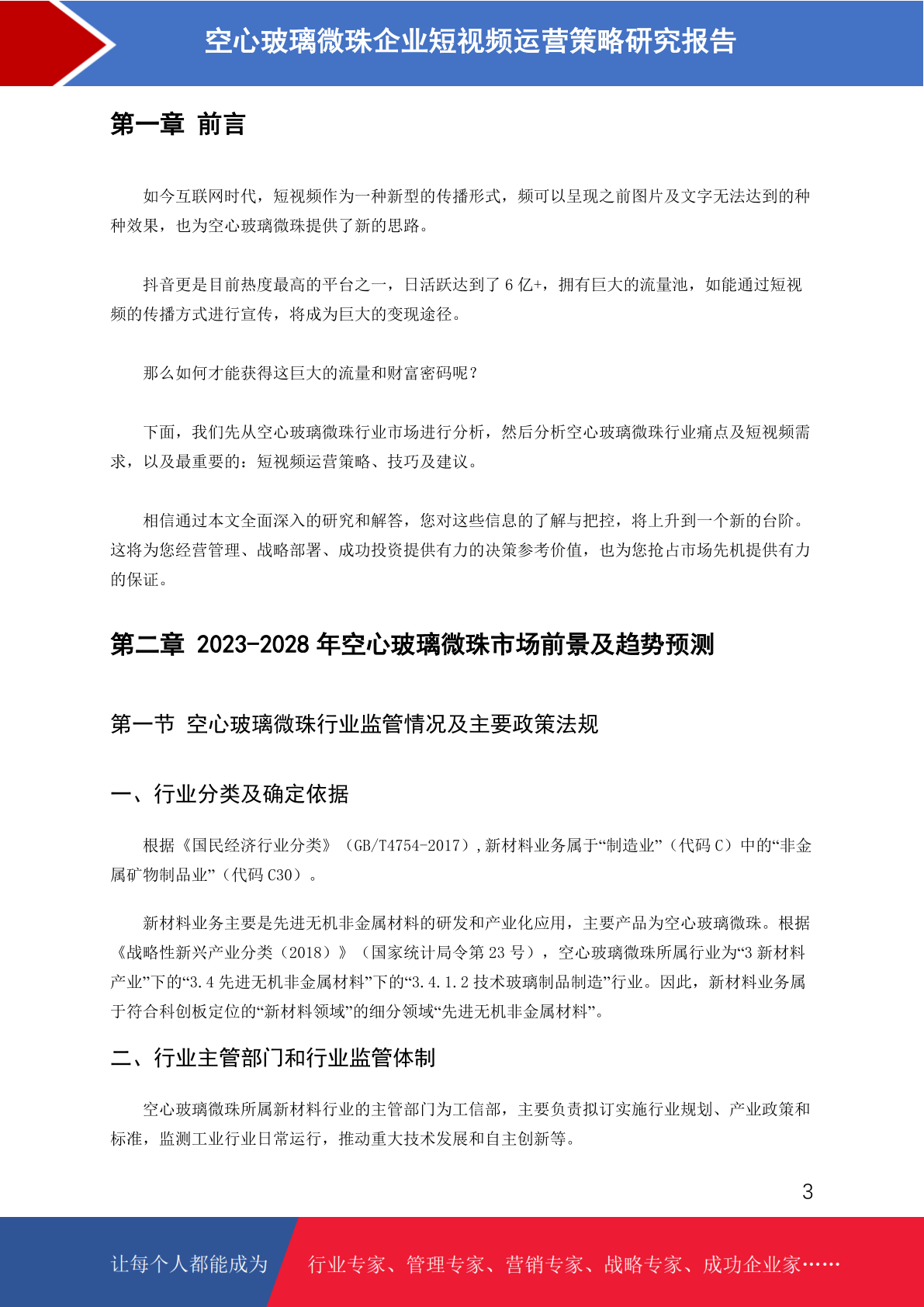 空心玻璃微珠企业短视频运营策略研究报告

第一章 前言

如今互联网时代，短视频作为一种新型的传播形式，频可以呈现之前图片及文字无法达到的种种效果，也为空心玻璃微珠提供了新的思路。

抖音更是目前热度最高的平台之一，日活跃达到了 6 亿+，拥有巨大的流量池，如能通过短视频的传播方式进行宣传，将成为巨大的变现途径。

那么如何才能获得这巨大的流量和财富密码呢？

下面，我们先从空心玻璃微珠行业市场进行分析，然后分析空心玻璃微珠行业痛点及短视频需求，以及最重要的：短视频运营策略、技巧及建议。

相信通过本文全面深入的研究和解答，您对这些信息的了解与把控，将上升到一个新的台阶。这将为您经营管理、战略部署、成功投资提供有力的决策参考价值，也为您抢占市场先机提供有力的保证。

第二章 2023-2028 年空心玻璃微珠市场前景及趋势预测

第一节 空心玻璃微珠行业监管情况及主要政策法规

一、行业分类及确定依据

根据《国民经济行业分类》（GB/T4754-2017）,新材料业务属于“制造业”（代码 C）中的“非金属矿物制品业”（代码 C30）。

新材料业务主要是先进无机非金属材料的研发和产业化应用，主要产品为空心玻璃微珠。根据《战略性新兴产业分类（2018）》（国家统计局令第 23 号），空心玻璃微珠所属行业为“3 新材料产业”下的“3.4 先进无机非金属材料”下的“3.4.1.2 技术玻璃制品制造”行业。因此，新材料业务属于符合科创板定位的“新材料领域”的细分领域“先进无机非金属材料”。

二、行业主管部门和行业监管体制

空心玻璃微珠所属新材料行业的主管部门为工信部，主要负责拟订实施行业规划、产业政策和标准，监测工业行业日常运行，推动重大技术发展和自主创新等。

3

让每个人都能成为 行业专家、管理专家、营销专家、战略专家、成功企业家……